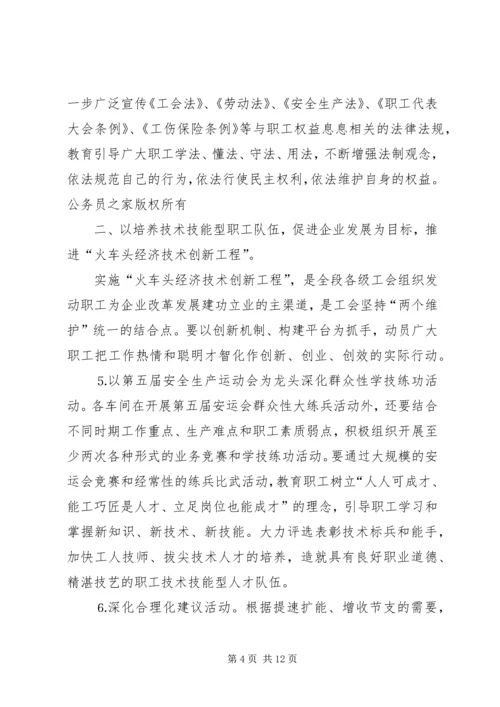 一步广泛宣传《工会法》、《劳动法》、《安全生产法》、《职工代表大会条例》、《工伤保险条例》等与职工权益息息相关的法律法规，教育引导广大职工学法、懂法、守法、用法，不断增强法制观念，依法规范自己的行为，依法行使民主权利，依法维护自身的权益。公务员之家版权所有

二、以培养技术技能型职工队伍，促进企业发展为目标，推进“火车头经济技术创新工程”。

实施“火车头经济技术创新工程”，是全段各级工会组织发动职工为企业改革发展建功立业的主渠道，是工会坚持“两个维护”统一的结合点。要以创新机制、构建平台为抓手，动员广大职工把工作热情和聪明才智化作创新、创业、创效的实际行动。

5.以第五届安全生产运动会为龙头深化群众性学技练功活动。各车间在开展第五届安运会群众性大练兵活动外，还要结合不同时期工作重点、生产难点和职工素质弱点，积极组织开展至少两次各种形式的业务竞赛和学技练功活动。要通过大规模的安运会竞赛和经常性的练兵比武活动，教育职工树立“人人可成才、能工巧匠是人才、立足岗位也能成才”的理念，引导职工学习和掌握新知识、新技术、新技能。大力评选表彰技术标兵和能手，加快工人技师、拔尖技术人才的培养，造就具有良好职业道德、精湛技艺的职工技术技能型人才队伍。

6.深化合理化建议活动。根据提速扩能、增收节支的需要，

第 4 页 共 12 页